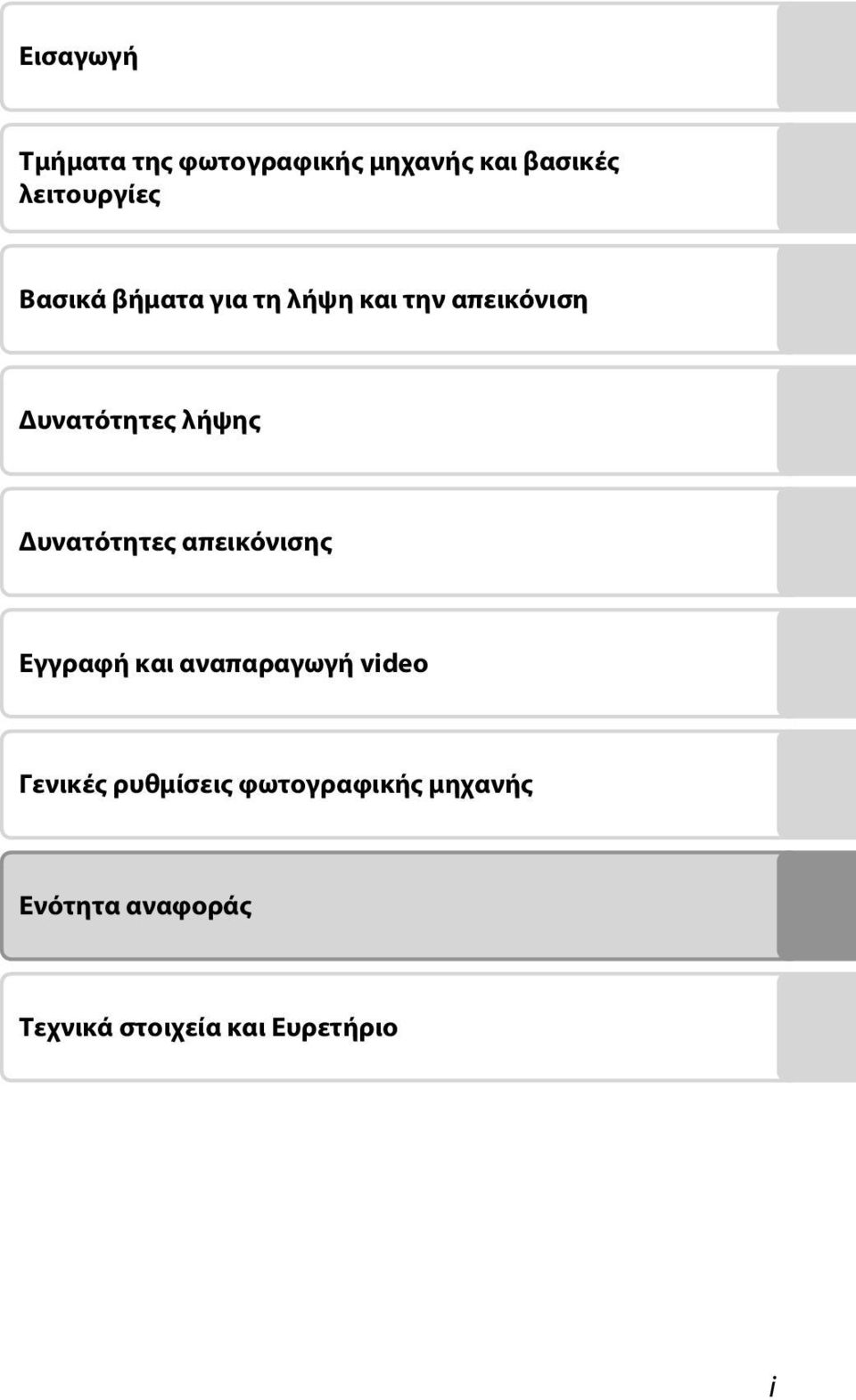 Εισαγωγή

Τμήματα της φωτογραφικής μηχανής και βασικές λειτουργίες

Βασικά βήματα για τη λήψη και την απεικόνιση

Δυνατότητες λήψης

Δυνατότητες απεικόνισης

Εγγραφή και αναπαραγωγή video

Γενικές ρυθμίσεις φωτογραφικής μηχανής

Ενότητα αναφοράς

Τεχνικά στοιχεία και Ευρετήριο

i